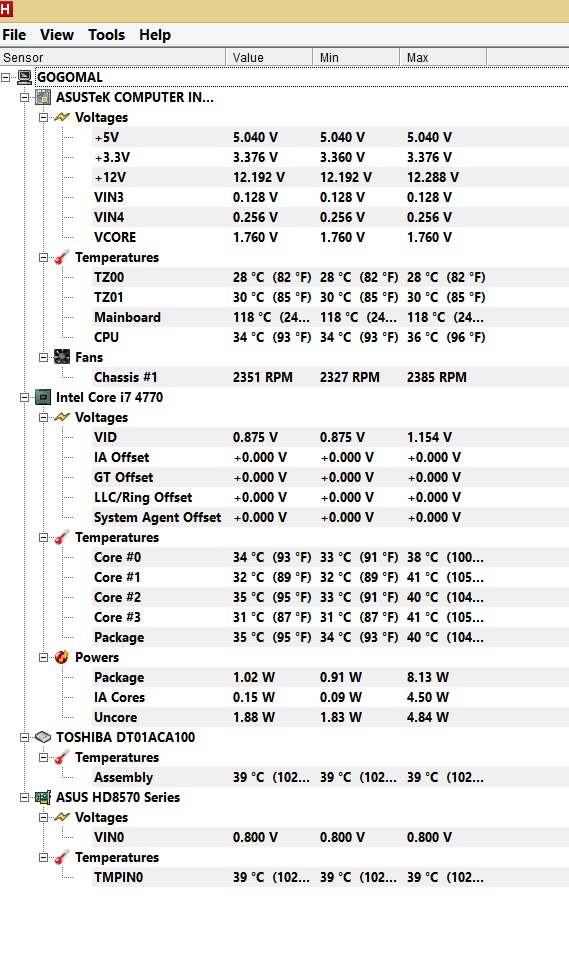 H

File View Tools Help

| Sensor | Value | Min | Max |
|---|---|---|---|
| GOGOMAL | | | |
| ASUSTeK COMPUTER IN... | | | |
| Voltages | | | |
| +5V | 5.040 V | 5.040 V | 5.040 V |
| +3.3V | 3.376 V | 3.360 V | 3.376 V |
| +12V | 12.192 V | 12.192 V | 12.288 V |
| VIN3 | 0.128 V | 0.128 V | 0.128 V |
| VIN4 | 0.256 V | 0.256 V | 0.256 V |
| VCORE | 1.760 V | 1.760 V | 1.760 V |
| Temperatures | | | |
| TZ00 | 28 °C (82 °F) | 28 °C (82 °F) | 28 °C (82 °F) |
| TZ01 | 30 °C (85 °F) | 30 °C (85 °F) | 30 °C (85 °F) |
| Mainboard | 118 °C (24... | 118 °C (24... | 118 °C (24... |
| CPU | 34 °C (93 °F) | 34 °C (93 °F) | 36 °C (96 °F) |
| Fans | | | |
| Chassis #1 | 2351 RPM | 2327 RPM | 2385 RPM |
| Intel Core i7 4770 | | | |
| Voltages | | | |
| VID | 0.875 V | 0.875 V | 1.154 V |
| IA Offset | +0.000 V | +0.000 V | +0.000 V |
| GT Offset | +0.000 V | +0.000 V | +0.000 V |
| LLC/Ring Offset | +0.000 V | +0.000 V | +0.000 V |
| System Agent Offset | +0.000 V | +0.000 V | +0.000 V |
| Temperatures | | | |
| Core #0 | 34 °C (93 °F) | 33 °C (91 °F) | 38 °C (100... |
| Core #1 | 32 °C (89 °F) | 32 °C (89 °F) | 41 °C (105... |
| Core #2 | 35 °C (95 °F) | 33 °C (91 °F) | 40 °C (104... |
| Core #3 | 31 °C (87 °F) | 31 °C (87 °F) | 41 °C (105... |
| Package | 35 °C (95 °F) | 34 °C (93 °F) | 40 °C (104... |
| Powers | | | |
| Package | 1.02 W | 0.91 W | 8.13 W |
| IA Cores | 0.15 W | 0.09 W | 4.50 W |
| Uncore | 1.88 W | 1.83 W | 4.84 W |
| TOSHIBA DT01ACA100 | | | |
| Temperatures | | | |
| Assembly | 39 °C (102... | 39 °C (102... | 39 °C (102... |
| ASUS HD8570 Series | | | |
| Voltages | | | |
| VIN0 | 0.800 V | 0.800 V | 0.800 V |
| Temperatures | | | |
| TMPIN0 | 39 °C (102... | 39 °C (102... | 39 °C (102... |